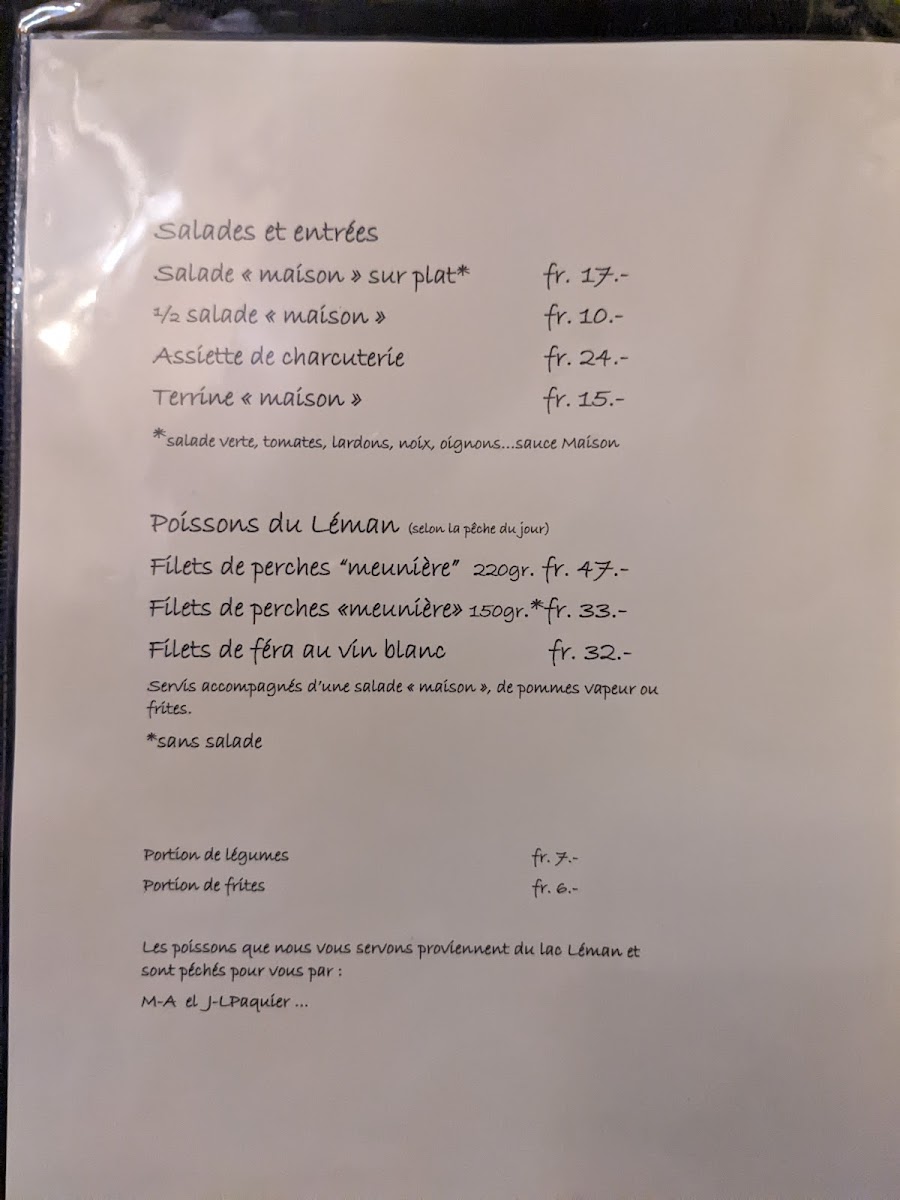 Salades et entrées

Salade « maison » sur plat* fr. 17.-

½ salade « maison » fr. 10.-

Assiette de charcuterie fr. 24.-

Terrine « maison » fr. 15.-

*salade verte, tomates, lardons, noix, oignons...sauce Maison

Poissons du Léman (selon la pêche du jour)

Filets de perches "meunière" 220gr. fr. 47.-

Filets de perches «meunière» 150gr.*fr. 33.-

Filets de féra au vin blanc fr. 32.-

Servis accompagnés d'une salade « maison », de pommes vapeur ou frites.

*sans salade

Portion de légumes fr. 7.-

Portion de frites fr. 6.-

Les poissons que nous vous servons proviennent du lac Léman et sont pêchés pour vous par :

M-A el J-LPaquier ...